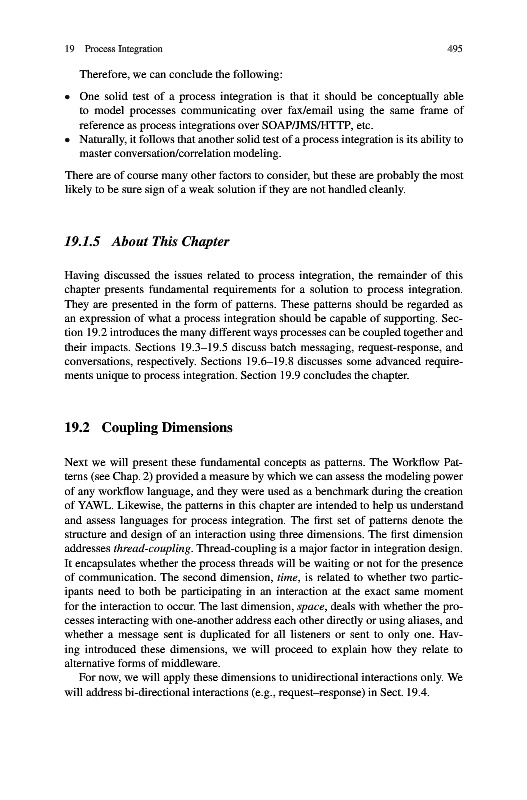 19 Process Integration 495

Therefore, we can conclude the following:

• One solid test of a process integration is that it should be conceptually able to model processes communicating over fax/email using the same frame of reference as process integrations over SOAP/JMS/HTTP, etc.
• Naturally, it follows that another solid test of a process integration is its ability to master conversation/correlation modeling.

There are of course many other factors to consider, but these are probably the most likely to be sure sign of a weak solution if they are not handled cleanly.

19.1.5 About This Chapter

Having discussed the issues related to process integration, the remainder of this chapter presents fundamental requirements for a solution to process integration. They are presented in the form of patterns. These patterns should be regarded as an expression of what a process integration should be capable of supporting. Section 19.2 introduces the many different ways processes can be coupled together and their impacts. Sections 19.3–19.5 discuss batch messaging, request-response, and conversations, respectively. Sections 19.6–19.8 discusses some advanced requirements unique to process integration. Section 19.9 concludes the chapter.

19.2 Coupling Dimensions

Next we will present these fundamental concepts as patterns. The Workflow Patterns (see Chap. 2) provided a measure by which we can assess the modeling power of any workflow language, and they were used as a benchmark during the creation of YAWL. Likewise, the patterns in this chapter are intended to help us understand and assess languages for process integration. The first set of patterns denote the structure and design of an interaction using three dimensions. The first dimension addresses thread-coupling. Thread-coupling is a major factor in integration design. It encapsulates whether the process threads will be waiting or not for the presence of communication. The second dimension, time, is related to whether two participants need to both be participating in an interaction at the exact same moment for the interaction to occur. The last dimension, space, deals with whether the processes interacting with one-another address each other directly or using aliases, and whether a message sent is duplicated for all listeners or sent to only one. Having introduced these dimensions, we will proceed to explain how they relate to alternative forms of middleware.

For now, we will apply these dimensions to unidirectional interactions only. We will address bi-directional interactions (e.g., request–response) in Sect. 19.4.